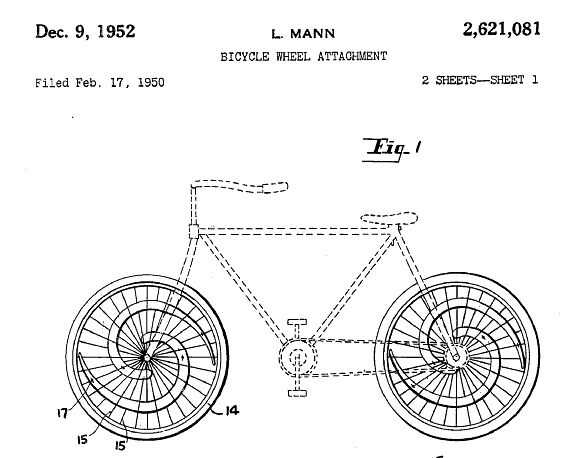 Dec. 9, 1952

L. MANN

2,621,081

BICYCLE WHEEL ATTACHMENT

Filed Feb. 17, 1950

2 SHEETS—SHEET 1

Fig. 1

17

15

15

14